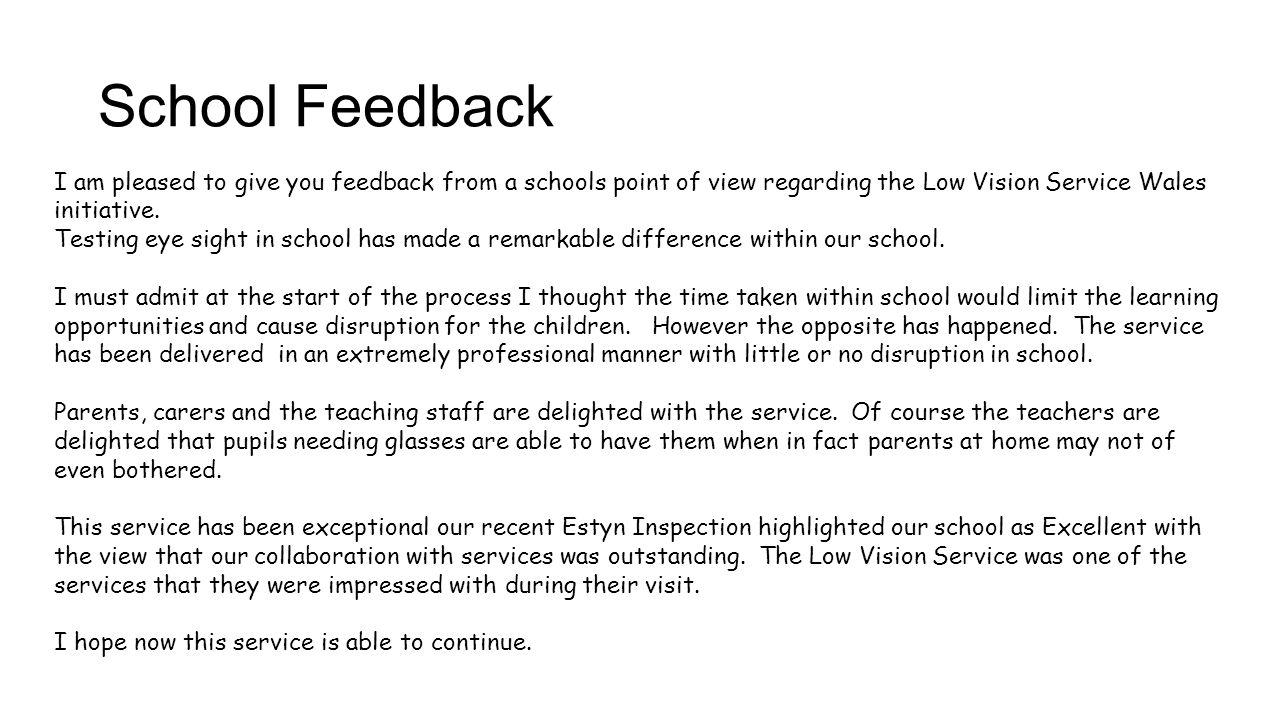 School Feedback

I am pleased to give you feedback from a schools point of view regarding the Low Vision Service Wales initiative.
Testing eye sight in school has made a remarkable difference within our school.

I must admit at the start of the process I thought the time taken within school would limit the learning opportunities and cause disruption for the children. However the opposite has happened. The service has been delivered in an extremely professional manner with little or no disruption in school.

Parents, carers and the teaching staff are delighted with the service. Of course the teachers are delighted that pupils needing glasses are able to have them when in fact parents at home may not of even bothered.

This service has been exceptional our recent Estyn Inspection highlighted our school as Excellent with the view that our collaboration with services was outstanding. The Low Vision Service was one of the services that they were impressed with during their visit.

I hope now this service is able to continue.